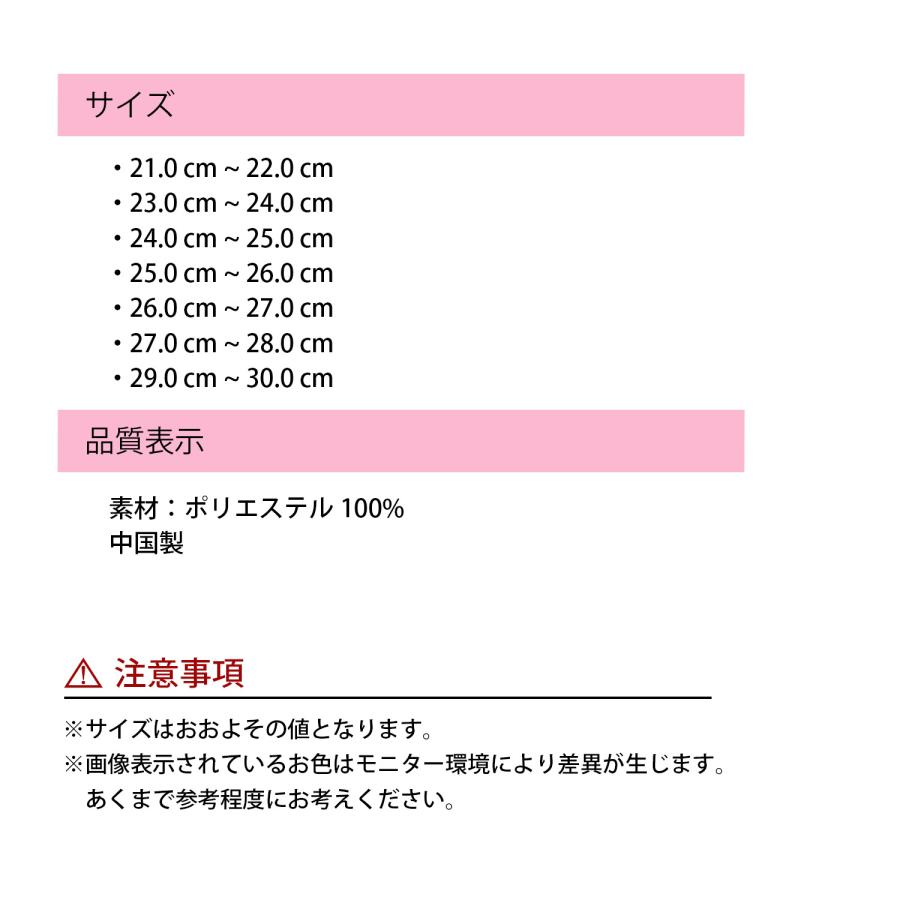 サイズ

・21.0 cm ~ 22.0 cm
・23.0 cm ~ 24.0 cm
・24.0 cm ~ 25.0 cm
・25.0 cm ~ 26.0 cm
・26.0 cm ~ 27.0 cm
・27.0 cm ~ 28.0 cm
・29.0 cm ~ 30.0 cm

品質表示

素材：ポリエステル 100%
中国製

注意事項

※サイズはおおよその値となります。
※画像表示されているお色はモニター環境により差異が生じます。
あくまで参考程度にお考えください。